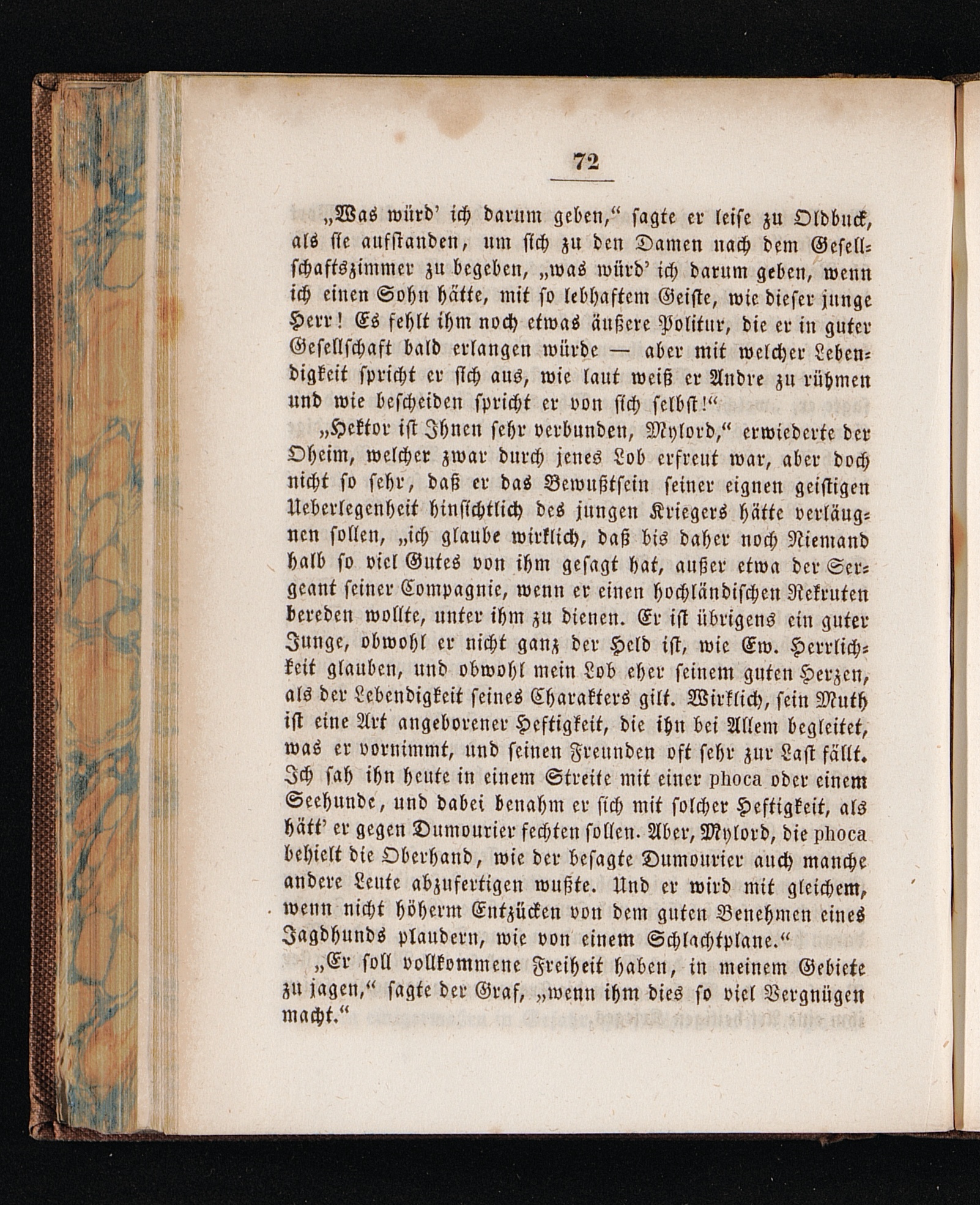 72

„Was würd' ich darum geben," sagte er leise zu Oldbuck, als sie aufstanden, um sich zu den Damen nach dem Gesellschaftszimmer zu begeben, „was würd' ich darum geben, wenn ich einen Sohn hätte, mit so lebhaftem Geiste, wie dieser junge Herr! Es fehlt ihm noch etwas äußere Politur, die er in guter Gesellschaft bald erlangen würde — aber mit welcher Lebendigkeit spricht er sich aus, wie laut weiß er Andre zu rühmen und wie bescheiden spricht er von sich selbst!"

„Hektor ist Ihnen sehr verbunden, Mylord," erwiederte der Oheim, welcher zwar durch jenes Lob erfreut war, aber doch nicht so sehr, daß er das Bewußtsein seiner eignen geistigen Ueberlegenheit hinsichtlich des jungen Kriegers hätte verläugnen sollen, „ich glaube wirklich, daß bis daher noch Niemand halb so viel Gutes von ihm gesagt hat, außer etwa der Sergeant seiner Compagnie, wenn er einen hochländischen Rekruten bereden wollte, unter ihm zu dienen. Er ist übrigens ein guter Junge, obwohl er nicht ganz der Held ist, wie Ew. Herrlichkeit glauben, und obwohl mein Lob eher seinem guten Herzen, als der Lebendigkeit seines Charakters gilt. Wirklich, sein Muth ist eine Art angeborener Heftigkeit, die ihn bei Allem begleitet, was er vornimmt, und seinen Freunden oft sehr zur Last fällt. Ich sah ihn heute in einem Streite mit einer phoca oder einem Seehunde, und dabei benahm er sich mit solcher Heftigkeit, als hätt' er gegen Dumourier fechten sollen. Aber, Mylord, die phoca behielt die Oberhand, wie der besagte Dumourier auch manche andere Leute abzufertigen wußte. Und er wird mit gleichem, wenn nicht höherm Entzücken von dem guten Benehmen eines Jagdhunds plaudern, wie von einem Schlachtplane."

„Er soll vollkommene Freiheit haben, in meinem Gebiete zu jagen," sagte der Graf, „wenn ihm dies so viel Vergnügen macht."